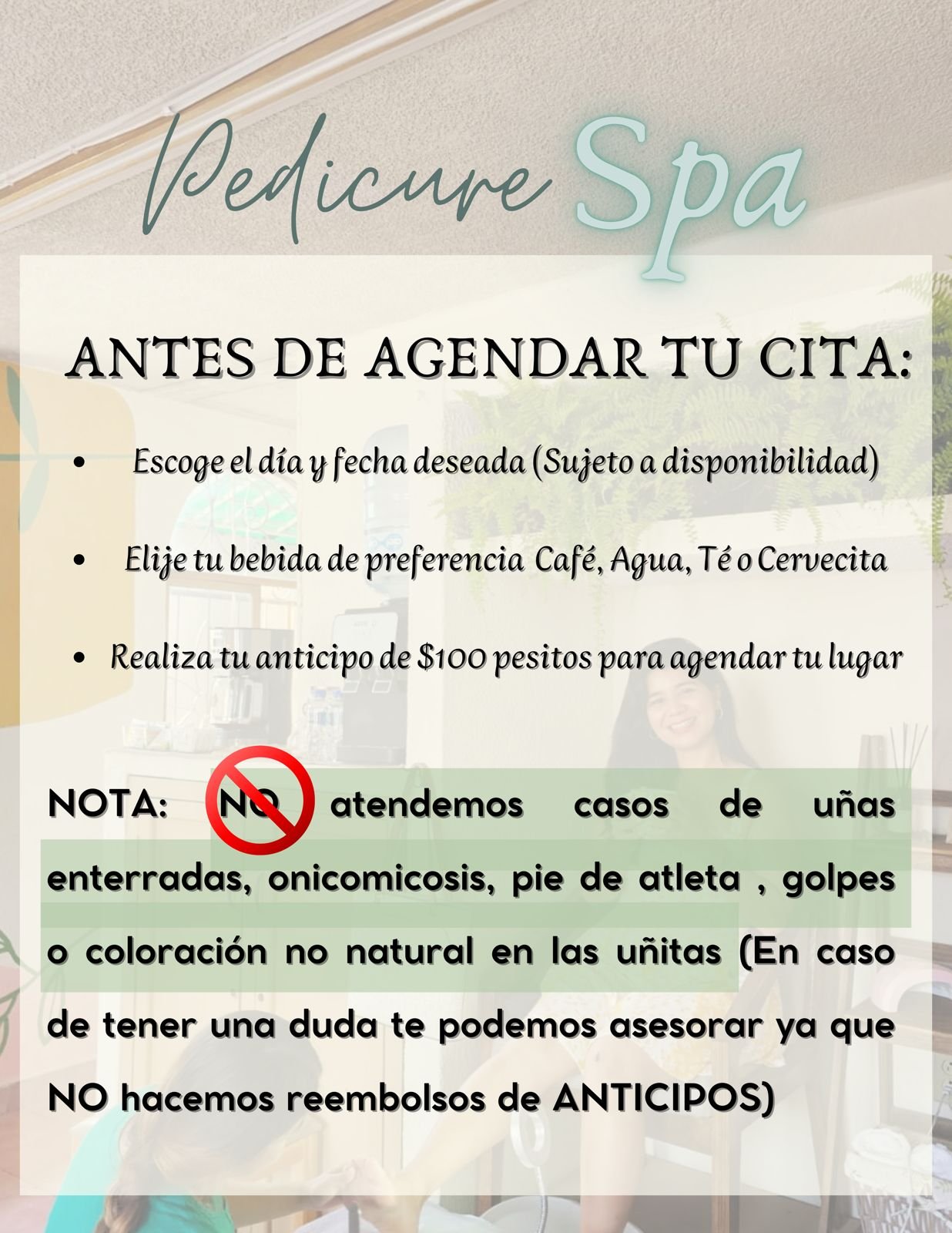 Pedicure Spa

ANTES DE AGENDAR TU CITA:

• Escoge el día y fecha deseada (Sujeto a disponibilidad)

• Elije tu bebida de preferencia Café, Agua, Té o Cervecita

• Realiza tu anticipo de $100 pesitos para agendar tu lugar

NOTA: NO atendemos casos de uñas enterradas, onicomicosis, pie de atleta , golpes o coloración no natural en las uñitas (En caso de tener una duda te podemos asesorar ya que NO hacemos reembolsos de ANTICIPOS)